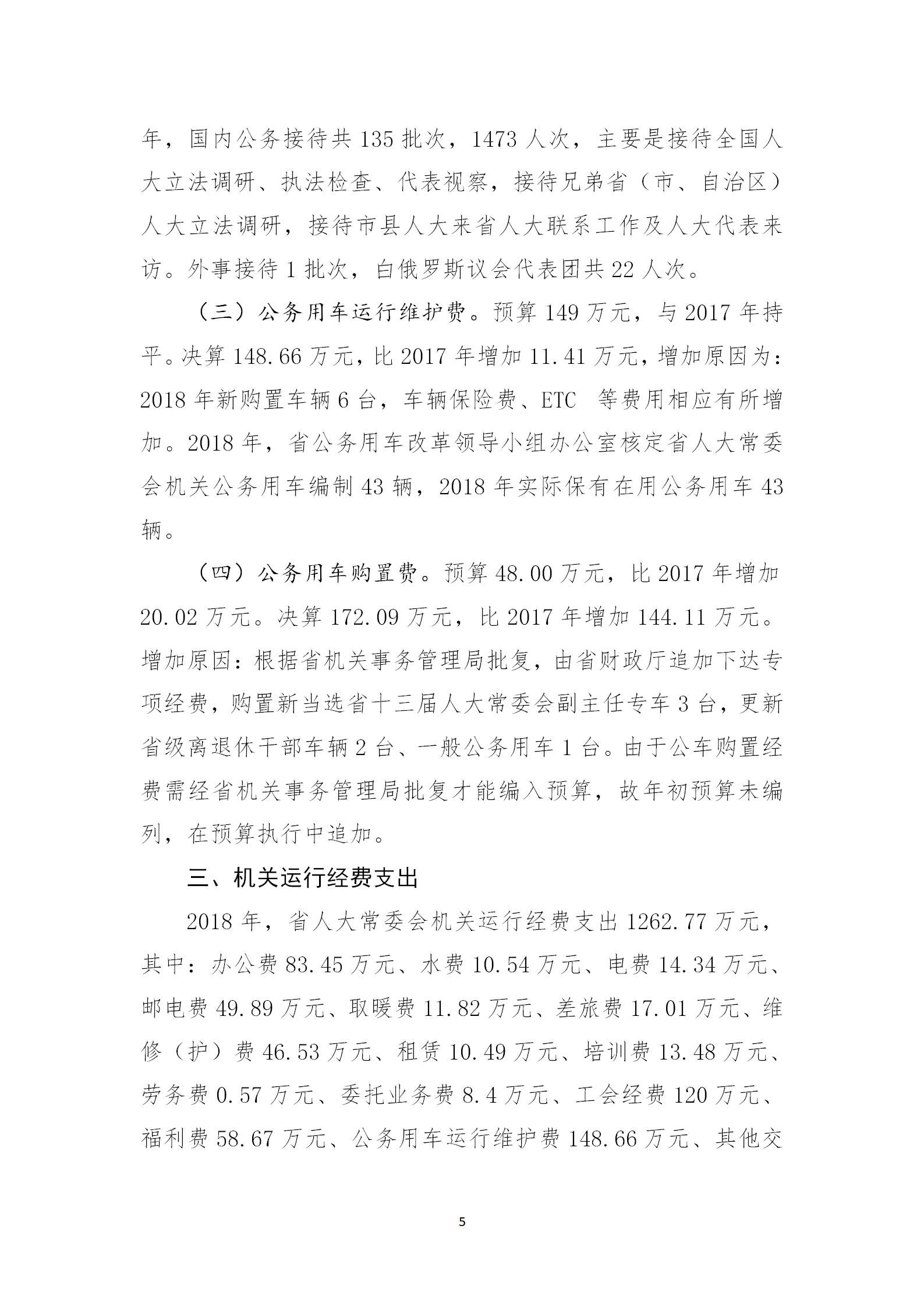 年，国内公务接待共135批次，1473人次，主要是接待全国人大立法调研、执法检查、代表视察，接待兄弟省（市、自治区）人大立法调研，接待市县人大来省人大联系工作及人大代表来访。外事接待1批次，白俄罗斯议会代表团共22人次。

（三）公务用车运行维护费。预算149万元，与2017年持平。决算148.66万元，比2017年增加11.41万元，增加原因为：2018年新购置车辆6台，车辆保险费、ETC 等费用相应有所增加。2018年，省公务用车改革领导小组办公室核定省人大常委会机关公务用车编制43辆，2018年实际保有在用公务用车43辆。

（四）公务用车购置费。预算48.00万元，比2017年增加20.02万元。决算172.09万元，比2017年增加144.11万元。增加原因：根据省机关事务管理局批复，由省财政厅追加下达专项经费，购置新当选省十三届人大常委会副主任专车3台，更新省级离退休干部车辆2台、一般公务用车1台。由于公车购置经费需经省机关事务管理局批复才能编入预算，故年初预算未编列，在预算执行中追加。

三、机关运行经费支出

2018年，省人大常委会机关运行经费支出1262.77万元，其中：办公费83.45万元、水费10.54万元、电费14.34万元、邮电费49.89万元、取暖费11.82万元、差旅费17.01万元、维修（护）费46.53万元、租赁10.49万元、培训费13.48万元、劳务费0.57万元、委托业务费8.4万元、工会经费120万元、福利费58.67万元、公务用车运行维护费148.66万元、其他交

5